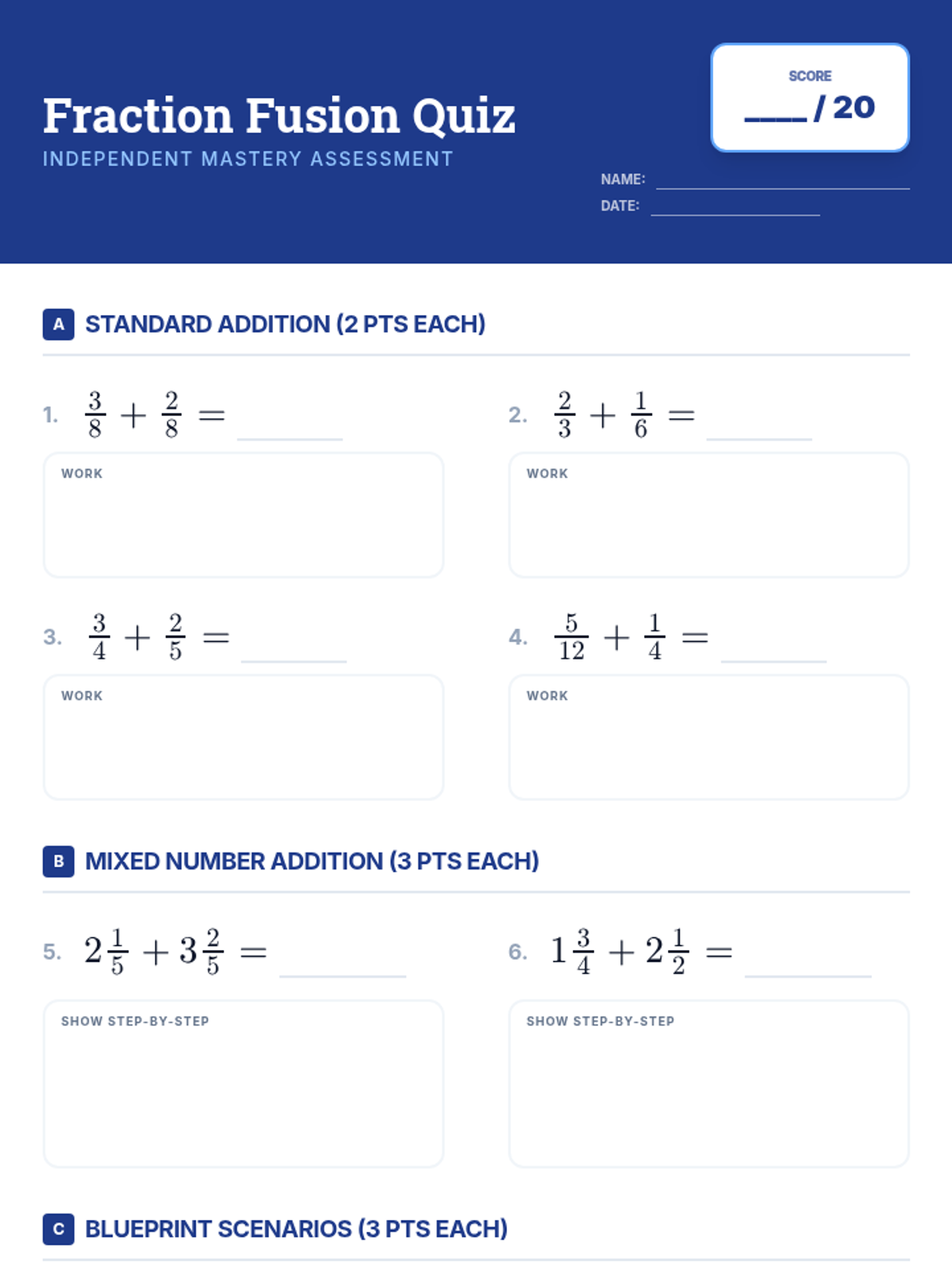 Fraction Fusion Quiz
INDEPENDENT MASTERY ASSESSMENT

SCORE
____ / 20

NAME: ____________

DATE: ____________

A STANDARD ADDITION (2 PTS EACH)

1. $\frac{3}{8} + \frac{2}{8} =$ ______

WORK

2. $\frac{2}{3} + \frac{1}{6} =$ ______

WORK

3. $\frac{3}{4} + \frac{2}{5} =$ ______

WORK

4. $\frac{5}{12} + \frac{1}{4} =$ ______

WORK

B MIXED NUMBER ADDITION (3 PTS EACH)

5. $2\frac{1}{5} + 3\frac{2}{5} =$ ______

SHOW STEP-BY-STEP

6. $1\frac{3}{4} + 2\frac{1}{2} =$ ______

SHOW STEP-BY-STEP

C BLUEPRINT SCENARIOS (3 PTS EACH)